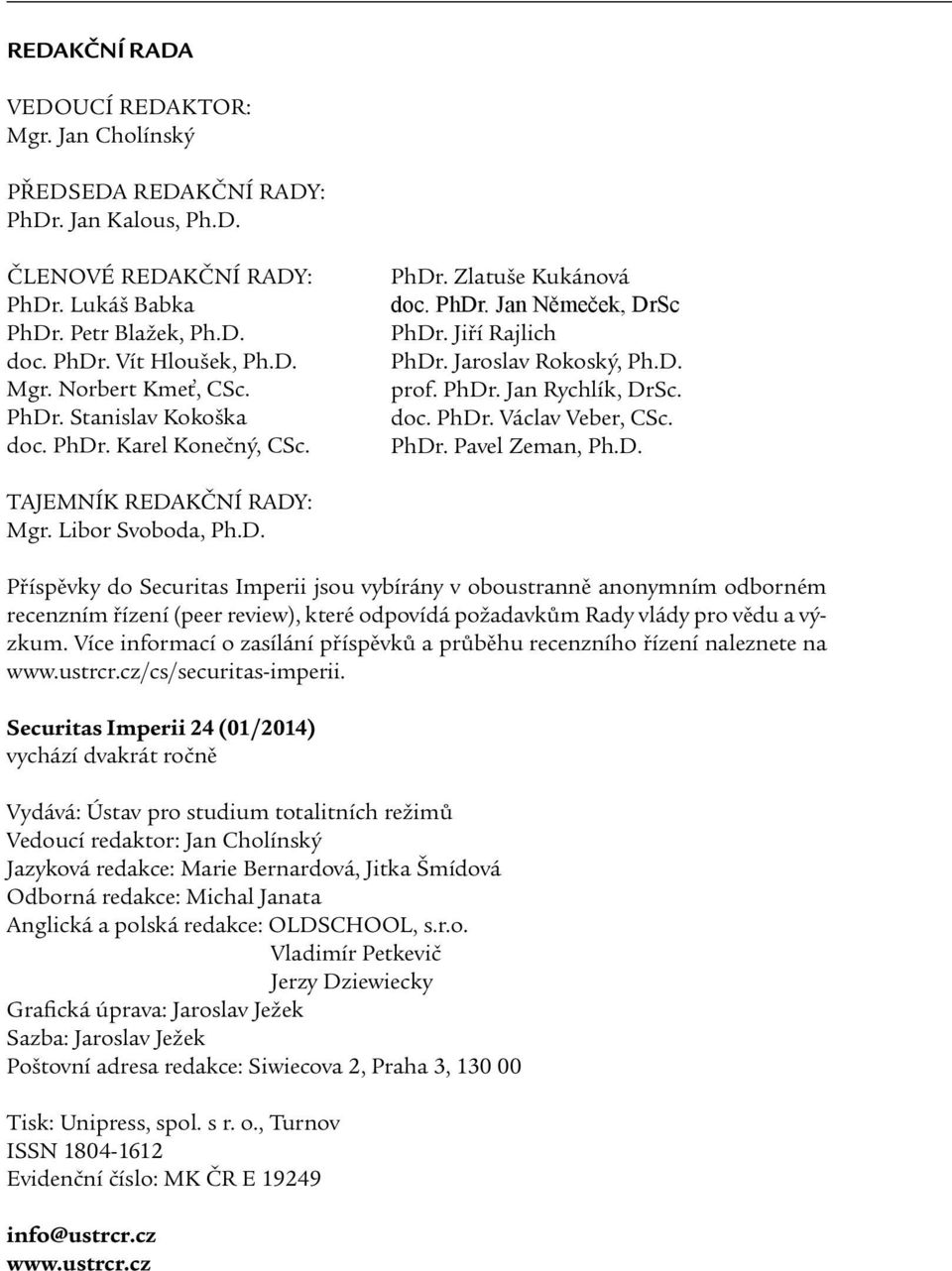 REDAKČNÍ RADA

VEDOUCÍ REDAKTOR:
Mgr. Jan Cholínský

PŘEDSEDA REDAKČNÍ RADY:
PhDr. Jan Kalous, Ph.D.

ČLENOVÉ REDAKČNÍ RADY:
PhDr. Lukáš Babka
PhDr. Petr Blažek, Ph.D.
doc. PhDr. Vít Hloušek, Ph.D.
Mgr. Norbert Kmeť, CSc.
PhDr. Stanislav Kokoška
doc. PhDr. Karel Konečný, CSc.

PhDr. Zlatuše Kukánová
doc. PhDr. Jan Němeček, DrSc
PhDr. Jiří Rajlich
PhDr. Jaroslav Rokoský, Ph.D.
prof. PhDr. Jan Rychlík, DrSc.
doc. PhDr. Václav Veber, CSc.
PhDr. Pavel Zeman, Ph.D.

TAJEMNÍK REDAKČNÍ RADY:
Mgr. Libor Svoboda, Ph.D.

Příspěvky do Securitas Imperii jsou vybírány v oboustranně anonymním odborném recenzním řízení (peer review), které odpovídá požadavkům Rady vlády pro vědu a výzkum. Více informací o zasílání příspěvků a průběhu recenzního řízení naleznete na www.ustrcr.cz/cs/securitas-imperii.

Securitas Imperii 24 (01/2014)
vychází dvakrát ročně

Vydává: Ústav pro studium totalitních režimů
Vedoucí redaktor: Jan Cholínský
Jazyková redakce: Marie Bernardová, Jitka Šmídová
Odborná redakce: Michal Janata
Anglická a polská redakce: OLDSCHOOL, s.r.o.
Vladimír Petkevič
Jerzy Dziewiecky
Grafická úprava: Jaroslav Ježek
Sazba: Jaroslav Ježek
Poštovní adresa redakce: Siwiecova 2, Praha 3, 130 00

Tisk: Unipress, spol. s r. o., Turnov
ISSN 1804-1612
Evidenční číslo: MK ČR E 19249

info@ustrcr.cz
www.ustrcr.cz